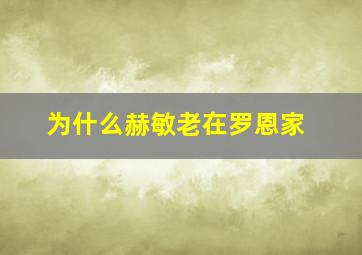 为什么赫敏老在罗恩家